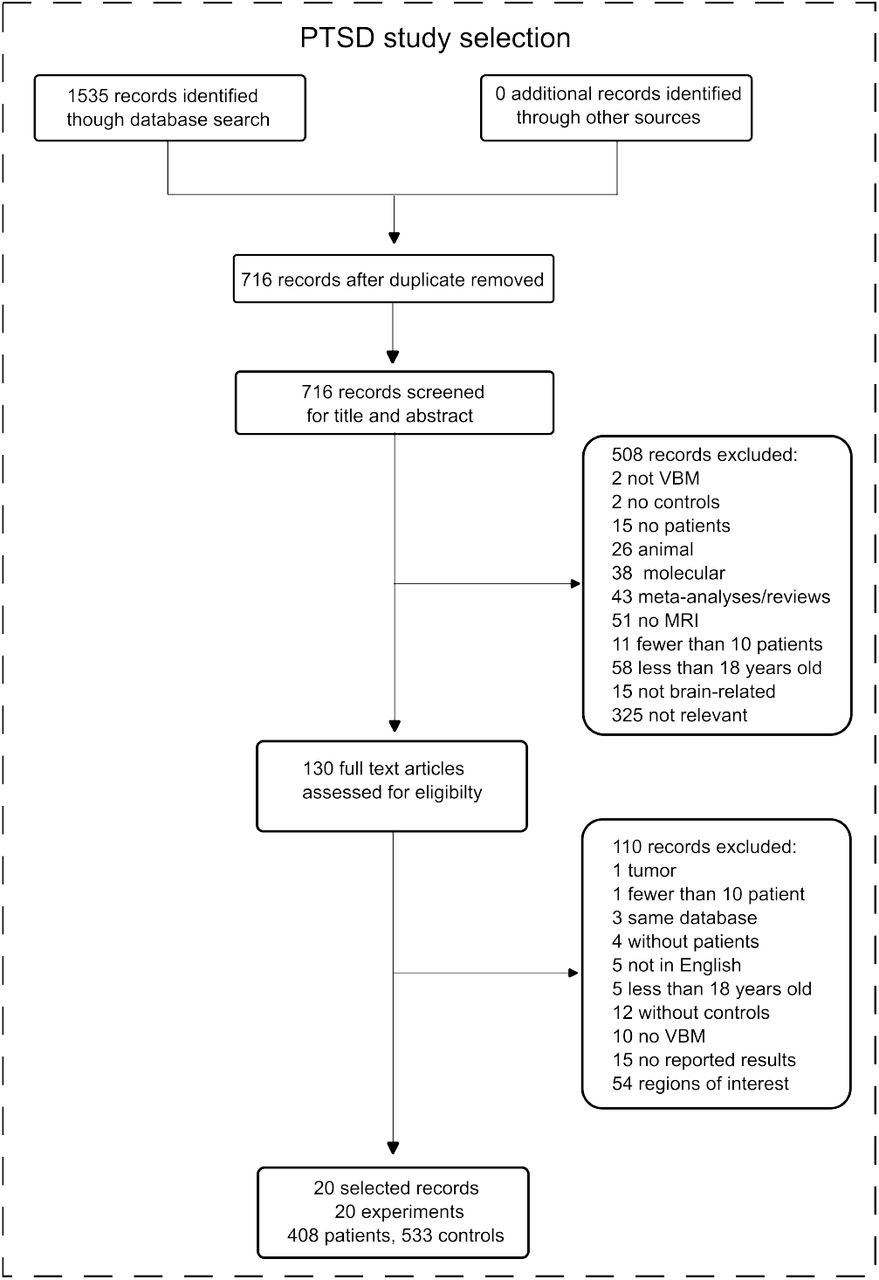 PTSD study selection

1535 records identified though database search

0 additional records identified through other sources

716 records after duplicate removed

716 records screened for title and abstract

508 records excluded:
2 not VBM
2 no controls
15 no patients
26 animal
38 molecular
43 meta-analyses/reviews
51 no MRI
11 fewer than 10 patients
58 less than 18 years old
15 not brain-related
325 not relevant

130 full text articles assessed for eligibilty

110 records excluded:
1 tumor
1 fewer than 10 patient
3 same database
4 without patients
5 not in English
5 less than 18 years old
12 without controls
10 no VBM
15 no reported results
54 regions of interest

20 selected records
20 experiments
408 patients, 533 controls